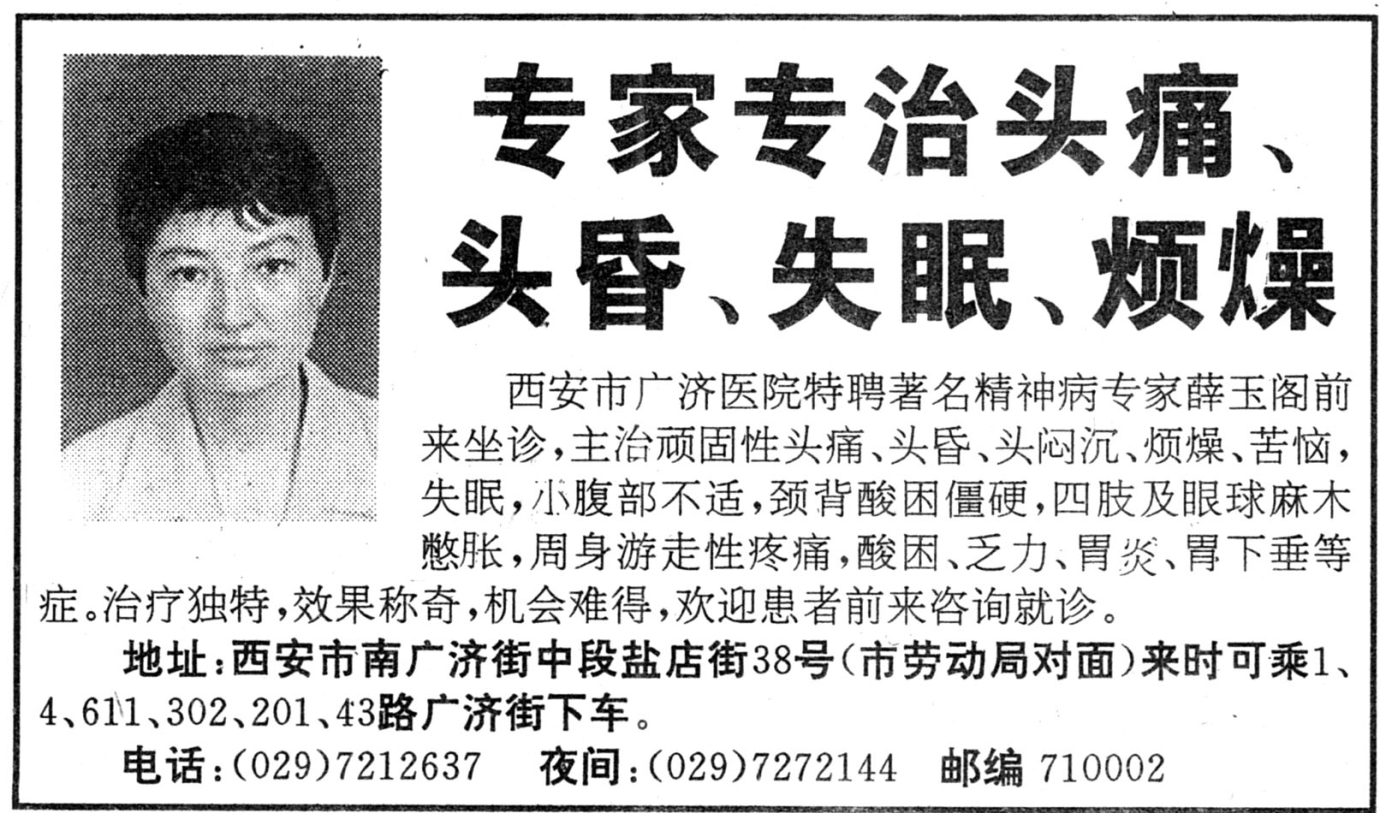 专家专治头痛、头昏、失眠、烦燥

西安市广济医院特聘著名精神病专家薛玉阁前来坐诊，主治顽固性头痛、头昏、头闷沉、烦燥、苦恼，失眠，小腹部不适，颈背酸困僵硬，四肢及眼球麻木憋胀，周身游走性疼痛，酸困、乏力、胃炎、胃下垂等症。治疗独特，效果称奇，机会难得，欢迎患者前来咨询就诊。

地址：西安市南广济街中段盐店街38号（市劳动局对面）来时可乘1、4、611、302、201、43路广济街下车。

电话：(029)7212637 夜间：(029)7272144 邮编 710002